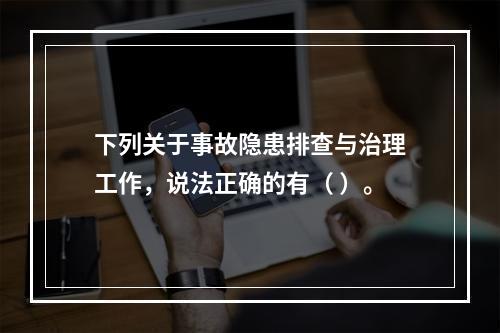 下列关于事故隐患排查与治理工作，说法正确的有（ ）。